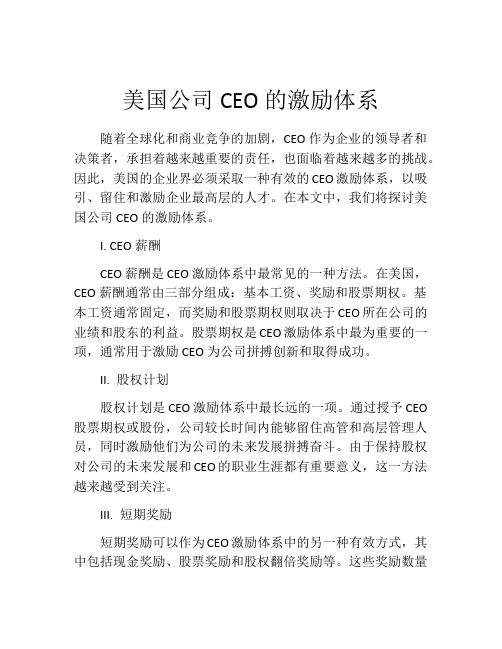 美国公司 CEO 的激励体系

随着全球化和商业竞争的加剧，CEO 作为企业的领导者和决策者，承担着越来越重要的责任，也面临着越来越多的挑战。因此，美国的企业界必须采取一种有效的 CEO 激励体系，以吸引、留住和激励企业最高层的人才。在本文中，我们将探讨美国公司 CEO 的激励体系。

I. CEO 薪酬

CEO 薪酬是 CEO 激励体系中最常见的一种方法。在美国，CEO 薪酬通常由三部分组成：基本工资、奖励和股票期权。基本工资通常固定，而奖励和股票期权则取决于 CEO 所在公司的业绩和股东的利益。股票期权是 CEO 激励体系中最为重要的一项，通常用于激励 CEO 为公司拼搏创新和取得成功。

II. 股权计划

股权计划是 CEO 激励体系中最长远的一项。通过授予 CEO 股票期权或股份，公司较长时间内能够留住高管和高层管理人员，同时激励他们为公司的未来发展拼搏奋斗。由于保持股权对公司的未来发展和 CEO 的职业生涯都有重要意义，这一方法越来越受到关注。

III. 短期奖励

短期奖励可以作为 CEO 激励体系中的另一种有效方式，其中包括现金奖励、股票奖励和股权翻倍奖励等。这些奖励数量